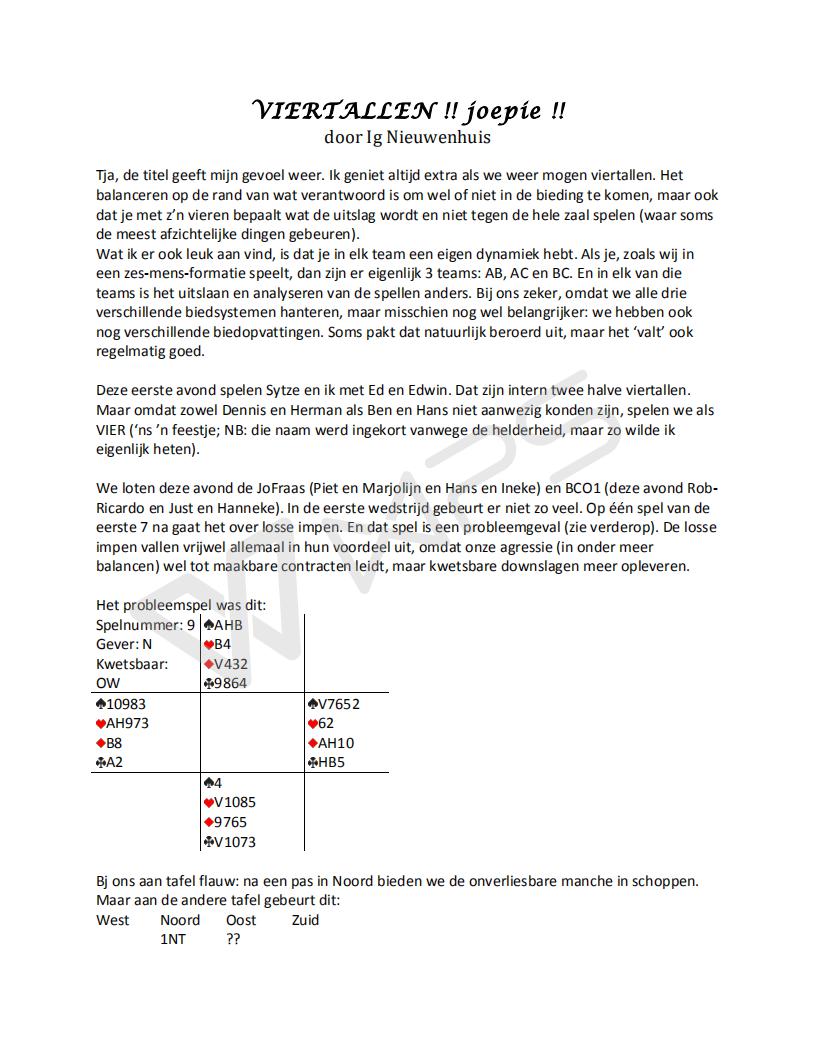 VIERTALLEN !! joepie !!
door Ig Nieuwenhuis

Tja, de titel geeft mijn gevoel weer. Ik geniet altijd extra als we weer mogen viertallen. Het balanceren op de rand van wat verantwoord is om wel of niet in de bieding te komen, maar ook dat je met z'n vieren bepaalt wat de uitslag wordt en niet tegen de hele zaal spelen (waar soms de meest afzichtelijke dingen gebeuren).
Wat ik er ook leuk aan vind, is dat je in elk team een eigen dynamiek hebt. Als je, zoals wij in een zes-mens-formatie speelt, dan zijn er eigenlijk 3 teams: AB, AC en BC. En in elk van die teams is het uitslaan en analyseren van de spellen anders. Bij ons zeker, omdat we alle drie verschillende biedsystemen hanteren, maar misschien nog wel belangrijker: we hebben ook nog verschillende biedopvattingen. Soms pakt dat natuurlijk beroerd uit, maar het 'valt' ook regelmatig goed.

Deze eerste avond spelen Sytze en ik met Ed en Edwin. Dat zijn intern twee halve viertallen. Maar omdat zowel Dennis en Herman als Ben en Hans niet aanwezig konden zijn, spelen we als VIER ('ns 'n feestje; NB: die naam werd ingekort vanwege de helderheid, maar zo wilde ik eigenlijk heten).

We loten deze avond de JoFraas (Piet en Marjolijn en Hans en Ineke) en BCO1 (deze avond Rob-Ricardo en Just en Hanneke). In de eerste wedstrijd gebeurt er niet zo veel. Op één spel van de eerste 7 na gaat het over losse impen. En dat spel is een probleemgeval (zie verderop). De losse impen vallen vrijwel allemaal in hun voordeel uit, omdat onze agressie (in onder meer balancen) wel tot maakbare contracten leidt, maar kwetsbare downslagen meer opleveren.

Het probleemspel was dit:

| Spelnummer: 9<br>Gever: N<br>Kwetsbaar:<br>OW | ♠AHB<br>♥B4<br>♦V432<br>♣9864 | |
|---|---|---|
| ♠10983<br>♥AH973<br>♦B8<br>♣A2 | | ♠V7652<br>♥62<br>♦AH10<br>♣HB5 |
| | ♠4<br>♥V1085<br>♦9765<br>♣V1073 | |

Bj ons aan tafel flauw: na een pas in Noord bieden we de onverliesbare manche in schoppen. Maar aan de andere tafel gebeurt dit:

| West | Noord | Oost | Zuid |
|---|---|---|---|
| | 1NT | ?? | |